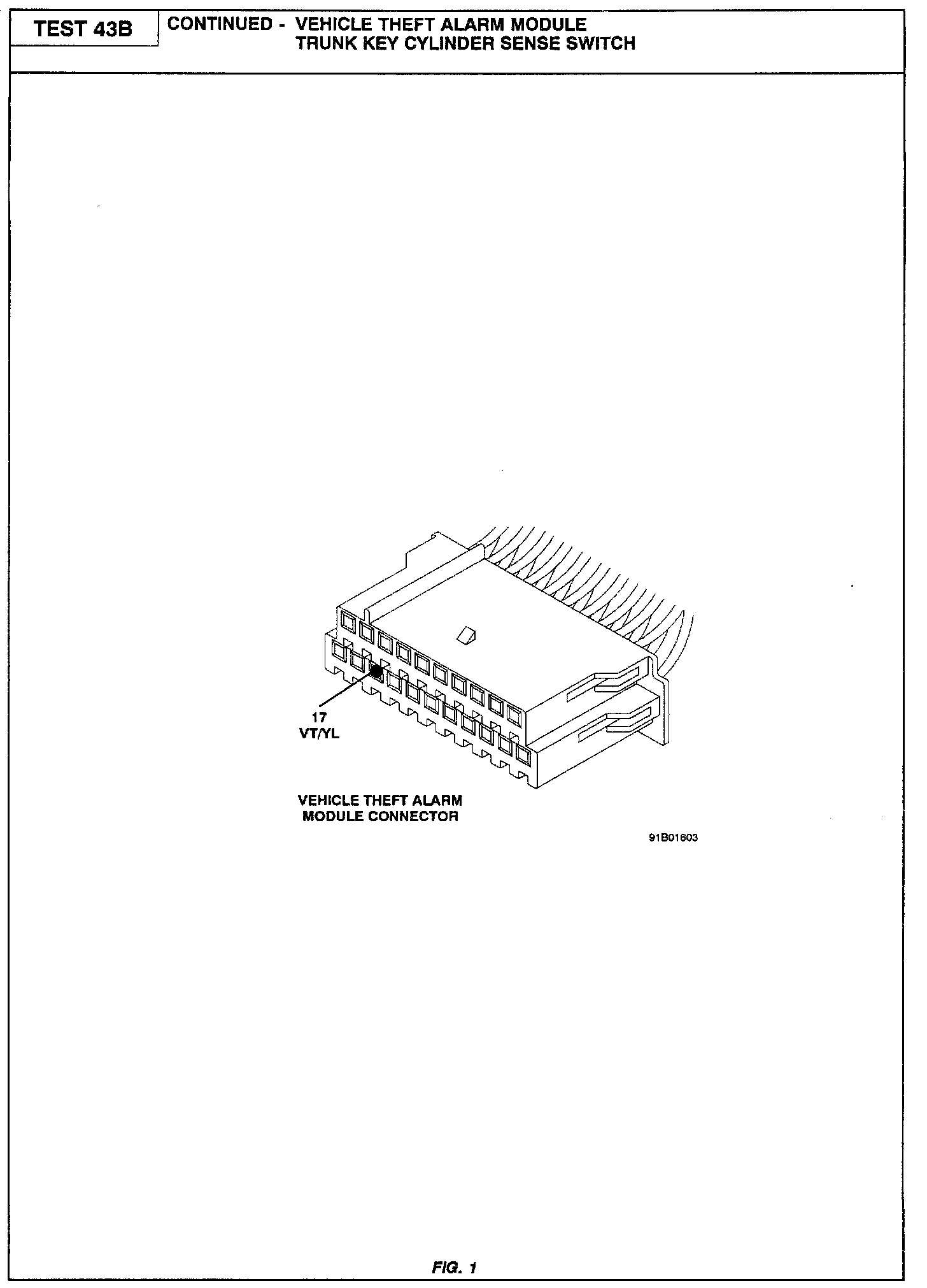 TEST 43B

CONTINUED - VEHICLE THEFT ALARM MODULE TRUNK KEY CYLINDER SENSE SWITCH

17
VT/YL

VEHICLE THEFT ALARM MODULE CONNECTOR

91B01603

FIG. 1